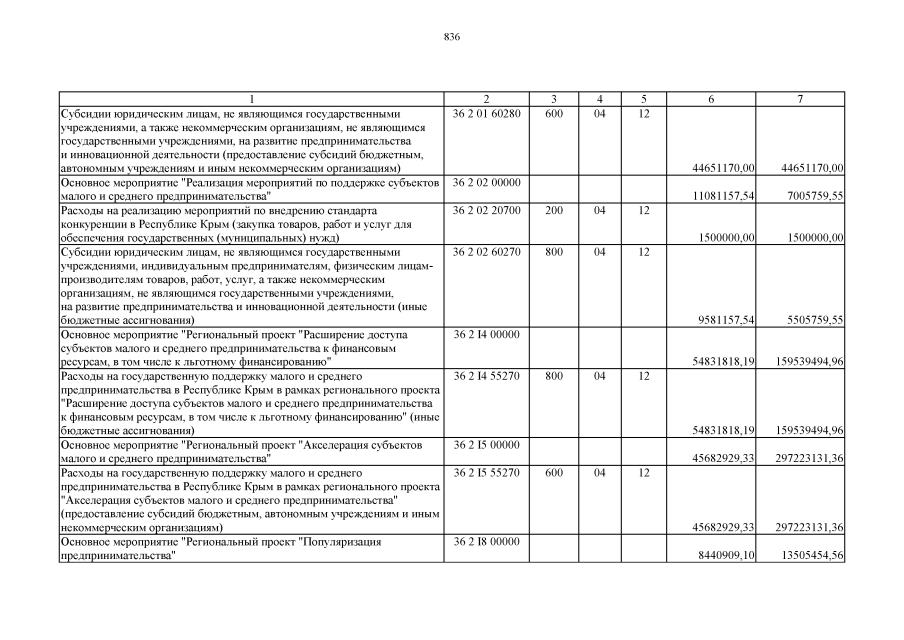 836

| 1 | 2 | 3 | 4 | 5 | 6 | 7 |
|---|---|---|---|---|---|---|
| Субсидии юридическим лицам, не являющимся государственными учреждениями, а также некоммерческим организациям, не являющимся государственными учреждениями, на развитие предпринимательства и инновационной деятельности (предоставление субсидий бюджетным, автономным учреждениям и иным некоммерческим организациям) | 36 2 01 60280 | 600 | 04 | 12 | 44651170,00 | 44651170,00 |
| Основное мероприятие "Реализация мероприятий по поддержке субъектов малого и среднего предпринимательства" | 36 2 02 00000 | | | | 11081157,54 | 7005759,55 |
| Расходы на реализацию мероприятий по внедрению стандарта конкуренции в Республике Крым (закупка товаров, работ и услуг для обеспечения государственных (муниципальных) нужд) | 36 2 02 20700 | 200 | 04 | 12 | 1500000,00 | 1500000,00 |
| Субсидии юридическим лицам, не являющимся государственными учреждениями, индивидуальным предпринимателям, физическим лицам-производителям товаров, работ, услуг, а также некоммерческим организациям, не являющимся государственными учреждениями, на развитие предпринимательства и инновационной деятельности (иные бюджетные ассигнования) | 36 2 02 60270 | 800 | 04 | 12 | 9581157,54 | 5505759,55 |
| Основное мероприятие "Региональный проект "Расширение доступа субъектов малого и среднего предпринимательства к финансовым ресурсам, в том числе к льготному финансированию" | 36 2 I4 00000 | | | | 54831818,19 | 159539494,96 |
| Расходы на государственную поддержку малого и среднего предпринимательства в Республике Крым в рамках регионального проекта "Расширение доступа субъектов малого и среднего предпринимательства к финансовым ресурсам, в том числе к льготному финансированию" (иные бюджетные ассигнования) | 36 2 I4 55270 | 800 | 04 | 12 | 54831818,19 | 159539494,96 |
| Основное мероприятие "Региональный проект "Акселерация субъектов малого и среднего предпринимательства" | 36 2 I5 00000 | | | | 45682929,33 | 297223131,36 |
| Расходы на государственную поддержку малого и среднего предпринимательства в Республике Крым в рамках регионального проекта "Акселерация субъектов малого и среднего предпринимательства" (предоставление субсидий бюджетным, автономным учреждениям и иным некоммерческим организациям) | 36 2 I5 55270 | 600 | 04 | 12 | 45682929,33 | 297223131,36 |
| Основное мероприятие "Региональный проект "Популяризация предпринимательства" | 36 2 I8 00000 | | | | 8440909,10 | 13505454,56 |